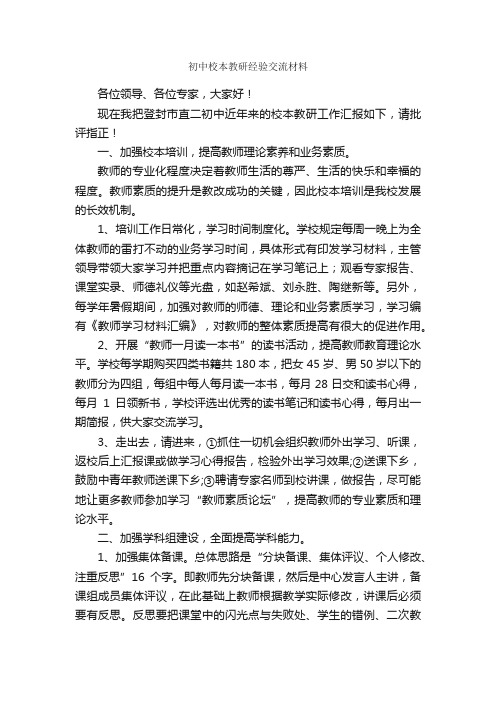 初中校本教研经验交流材料

各位领导、各位专家，大家好！

现在我把登封市直二初中近年来的校本教研工作汇报如下，请批评指正！

一、加强校本培训，提高教师理论素养和业务素质。

教师的专业化程度决定着教师生活的尊严、生活的快乐和幸福的程度。教师素质的提升是教改成功的关键，因此校本培训是我校发展的长效机制。

1、培训工作日常化，学习时间制度化。学校规定每周一晚上为全体教师的雷打不动的业务学习时间，具体形式有印发学习材料，主管领导带领大家学习并把重点内容摘记在学习笔记上；观看专家报告、课堂实录、师德礼仪等光盘，如赵希斌、刘永胜、陶继新等。另外，每学年暑假期间，加强对教师的师德、理论和业务素质学习，学习编有《教师学习材料汇编》，对教师的整体素质提高有很大的促进作用。

2、开展“教师一月读一本书”的读书活动，提高教师教育理论水平。学校每学期购买四类书籍共 180 本，把女 45 岁、男 50 岁以下的教师分为四组，每组中每人每月读一本书，每月 28 日交和读书心得，每月 1 日领新书，学校评选出优秀的读书笔记和读书心得，每月出一期简报，供大家交流学习。

3、走出去，请进来，①抓住一切机会组织教师外出学习、听课，返校后上汇报课或做学习心得报告，检验外出学习效果;②送课下乡，鼓励中青年教师送课下乡;③聘请专家名师到校讲课，做报告，尽可能地让更多教师参加学习“教师素质论坛”，提高教师的专业素质和理论水平。

二、加强学科组建设，全面提高学科能力。

1、加强集体备课。总体思路是“分块备课、集体评议、个人修改、注重反思”16 个字。即教师先分块备课，然后是中心发言人主讲，备课组成员集体评议，在此基础上教师根据教学实际修改，讲课后必须要有反思。反思要把课堂中的闪光点与失败处、学生的错例、二次教